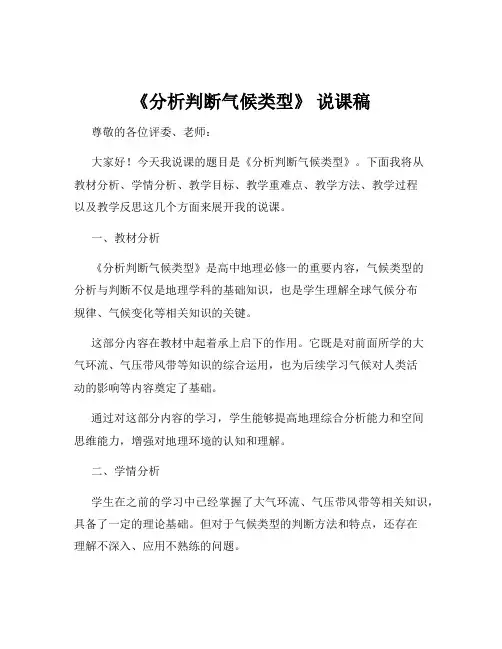 《分析判断气候类型》 说课稿

尊敬的各位评委、老师：

大家好！今天我说课的题目是《分析判断气候类型》。下面我将从教材分析、学情分析、教学目标、教学重难点、教学方法、教学过程以及教学反思这几个方面来展开我的说课。

一、教材分析

《分析判断气候类型》是高中地理必修一的重要内容，气候类型的分析与判断不仅是地理学科的基础知识，也是学生理解全球气候分布规律、气候变化等相关知识的关键。

这部分内容在教材中起着承上启下的作用。它既是对前面所学的大气环流、气压带风带等知识的综合运用，也为后续学习气候对人类活动的影响等内容奠定了基础。

通过对这部分内容的学习，学生能够提高地理综合分析能力和空间思维能力，增强对地理环境的认知和理解。

二、学情分析

学生在之前的学习中已经掌握了大气环流、气压带风带等相关知识，具备了一定的理论基础。但对于气候类型的判断方法和特点，还存在理解不深入、应用不熟练的问题。